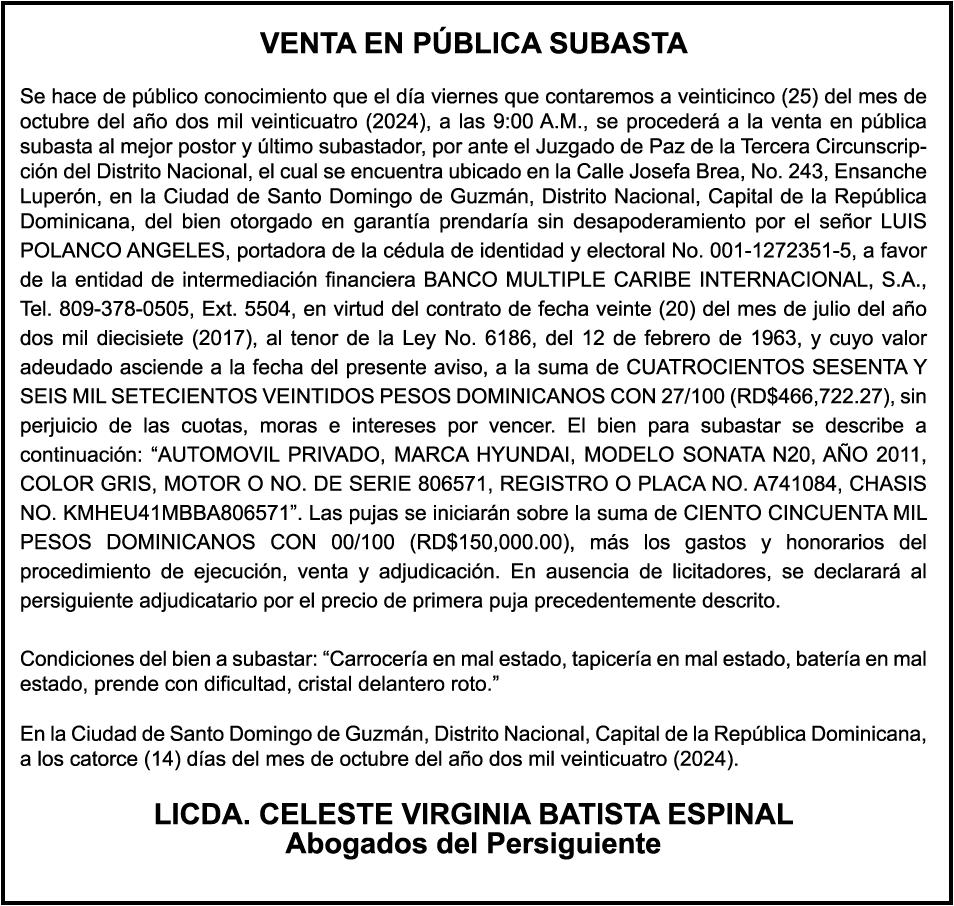 VENTA EN PÚBLICA SUBASTA

Se hace de público conocimiento que el día viernes que contaremos a veinticinco (25) del mes de octubre del año dos mil veinticuatro (2024), a las 9:00 A.M., se procederá a la venta en pública subasta al mejor postor y último subastador, por ante el Juzgado de Paz de la Tercera Circunscripción del Distrito Nacional, el cual se encuentra ubicado en la Calle Josefa Brea, No. 243, Ensanche Luperón, en la Ciudad de Santo Domingo de Guzmán, Distrito Nacional, Capital de la República Dominicana, del bien otorgado en garantía prendaría sin desapoderamiento por el señor LUIS POLANCO ANGELES, portadora de la cédula de identidad y electoral No. 001-1272351-5, a favor de la entidad de intermediación financiera BANCO MULTIPLE CARIBE INTERNACIONAL, S.A., Tel. 809-378-0505, Ext. 5504, en virtud del contrato de fecha veinte (20) del mes de julio del año dos mil diecisiete (2017), al tenor de la Ley No. 6186, del 12 de febrero de 1963, y cuyo valor adeudado asciende a la fecha del presente aviso, a la suma de CUATROCIENTOS SESENTA Y SEIS MIL SETECIENTOS VEINTIDOS PESOS DOMINICANOS CON 27/100 (RD$466,722.27), sin perjuicio de las cuotas, moras e intereses por vencer. El bien para subastar se describe a continuación: “AUTOMOVIL PRIVADO, MARCA HYUNDAI, MODELO SONATA N20, AÑO 2011, COLOR GRIS, MOTOR O NO. DE SERIE 806571, REGISTRO O PLACA NO. A741084, CHASIS NO. KMHEU41MBBA806571”. Las pujas se iniciarán sobre la suma de CIENTO CINCUENTA MIL PESOS DOMINICANOS CON 00/100 (RD$150,000.00), más los gastos y honorarios del procedimiento de ejecución, venta y adjudicación. En ausencia de licitadores, se declarará al persiguiente adjudicatario por el precio de primera puja precedentemente descrito.

Condiciones del bien a subastar: “Carrocería en mal estado, tapicería en mal estado, batería en mal estado, prende con dificultad, cristal delantero roto.”

En la Ciudad de Santo Domingo de Guzmán, Distrito Nacional, Capital de la República Dominicana, a los catorce (14) días del mes de octubre del año dos mil veinticuatro (2024).

LICDA. CELESTE VIRGINIA BATISTA ESPINAL
Abogados del Persiguiente